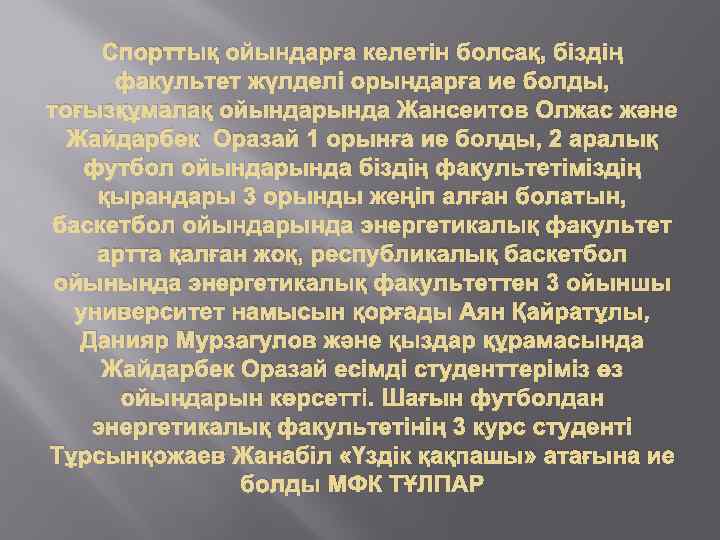 Спорттық ойындарға келетін болсақ, біздің факультет жүлделі орындарға ие болды, тоғызқұмалақ ойындарында Жансеитов Олжас және Жайдарбек  Оразай 1 орынға ие болды, 2 аралық футбол ойындарында біздің факультетіміздің қырандары 3 орынды жеңіп алған болатын, баскетбол ойындарында энергетикалық факультет артта қалған жоқ, республикалық баскетбол ойынында энергетикалық факультеттен 3 ойыншы университет намысын қорғады Аян Қайратұлы, Данияр Мурзагулов және қыздар құрамасында Жайдарбек Оразай есімді студенттеріміз өз ойындарын көрсетті. Шағын футболдан энергетикалық факультетінің 3 курс студенті Тұрсынқожаев Жанабіл «Үздік қақпашы» атағына ие болды МФК ТҰЛПАР